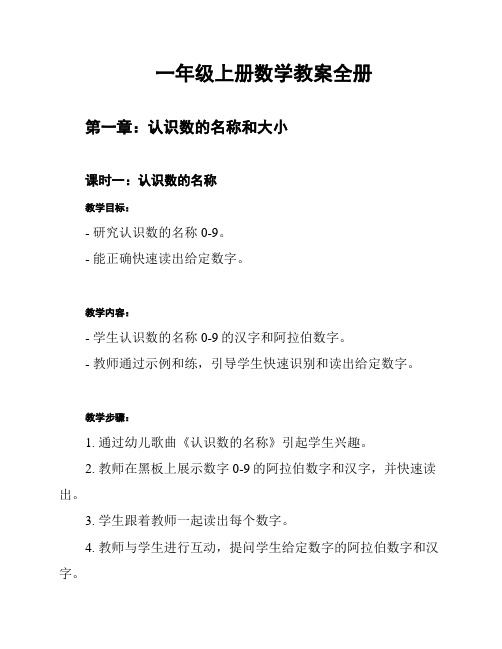 一年级上册数学教案全册

第一章：认识数的名称和大小

课时一：认识数的名称

教学目标：

- 研究认识数的名称 0-9。

- 能正确快速读出给定数字。

教学内容：

- 学生认识数的名称 0-9 的汉字和阿拉伯数字。

- 教师通过示例和练，引导学生快速识别和读出给定数字。

教学步骤：

1. 通过幼儿歌曲《认识数的名称》引起学生兴趣。

2. 教师在黑板上展示数字 0-9 的阿拉伯数字和汉字，并快速读出。

3. 学生跟着教师一起读出每个数字。

4. 教师与学生进行互动，提问学生给定数字的阿拉伯数字和汉字。